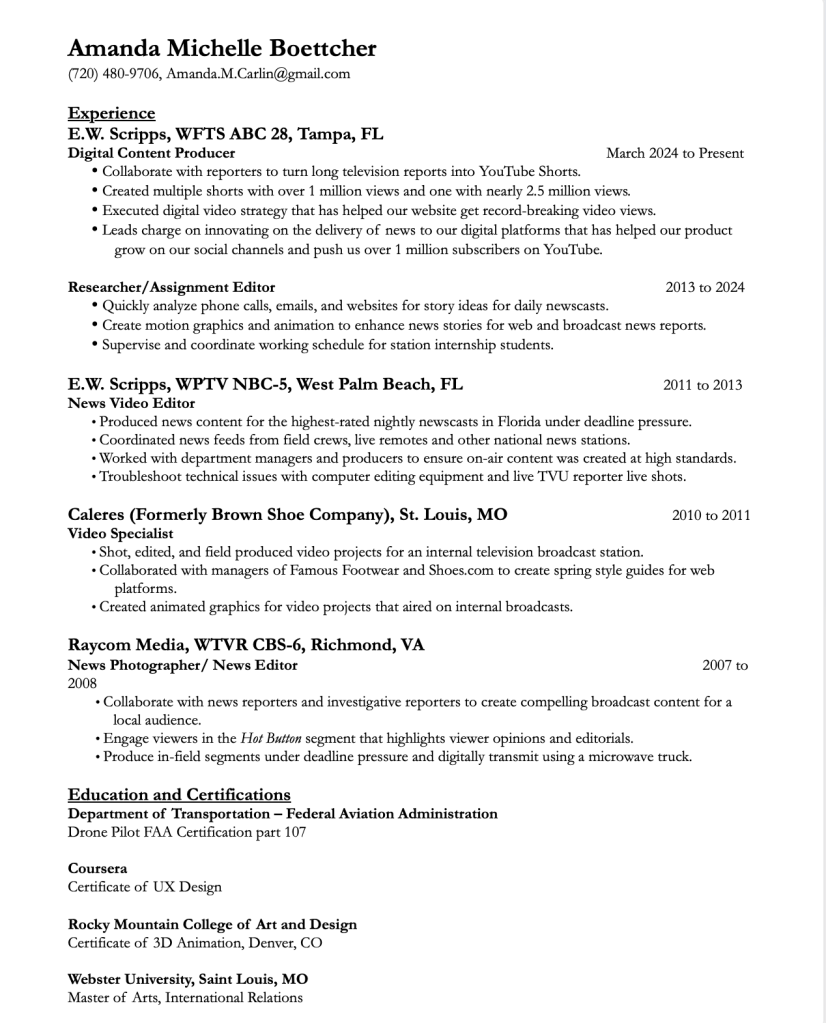 Amanda Michelle Boettcher
(720) 480-9706, Amanda.M.Carlin@gmail.com

Experience
E.W. Scripps, WFTS ABC 28, Tampa, FL
Digital Content Producer March 2024 to Present
• Collaborate with reporters to turn long television reports into YouTube Shorts.
• Created multiple shorts with over 1 million views and one with nearly 2.5 million views.
• Executed digital video strategy that has helped our website get record-breaking video views.
• Leads charge on innovating on the delivery of news to our digital platforms that has helped our product grow on our social channels and push us over 1 million subscribers on YouTube.

Researcher/Assignment Editor 2013 to 2024
• Quickly analyze phone calls, emails, and websites for story ideas for daily newscasts.
• Create motion graphics and animation to enhance news stories for web and broadcast news reports.
• Supervise and coordinate working schedule for station internship students.

E.W. Scripps, WPTV NBC-5, West Palm Beach, FL 2011 to 2013
News Video Editor
• Produced news content for the highest-rated nightly newscasts in Florida under deadline pressure.
• Coordinated news feeds from field crews, live remotes and other national news stations.
• Worked with department managers and producers to ensure on-air content was created at high standards.
• Troubleshoot technical issues with computer editing equipment and live TVU reporter live shots.

Caleres (Formerly Brown Shoe Company), St. Louis, MO 2010 to 2011
Video Specialist
• Shot, edited, and field produced video projects for an internal television broadcast station.
• Collaborated with managers of Famous Footwear and Shoes.com to create spring style guides for web platforms.
• Created animated graphics for video projects that aired on internal broadcasts.

Raycom Media, WTVR CBS-6, Richmond, VA
News Photographer/ News Editor 2007 to 2008
• Collaborate with news reporters and investigative reporters to create compelling broadcast content for a local audience.
• Engage viewers in the Hot Button segment that highlights viewer opinions and editorials.
• Produce in-field segments under deadline pressure and digitally transmit using a microwave truck.

Education and Certifications
Department of Transportation – Federal Aviation Administration
Drone Pilot FAA Certification part 107

Coursera
Certificate of UX Design

Rocky Mountain College of Art and Design
Certificate of 3D Animation, Denver, CO

Webster University, Saint Louis, MO
Master of Arts, International Relations